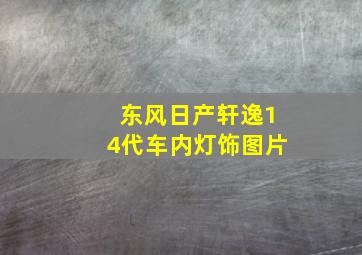 东风日产轩逸14代车内灯饰图片